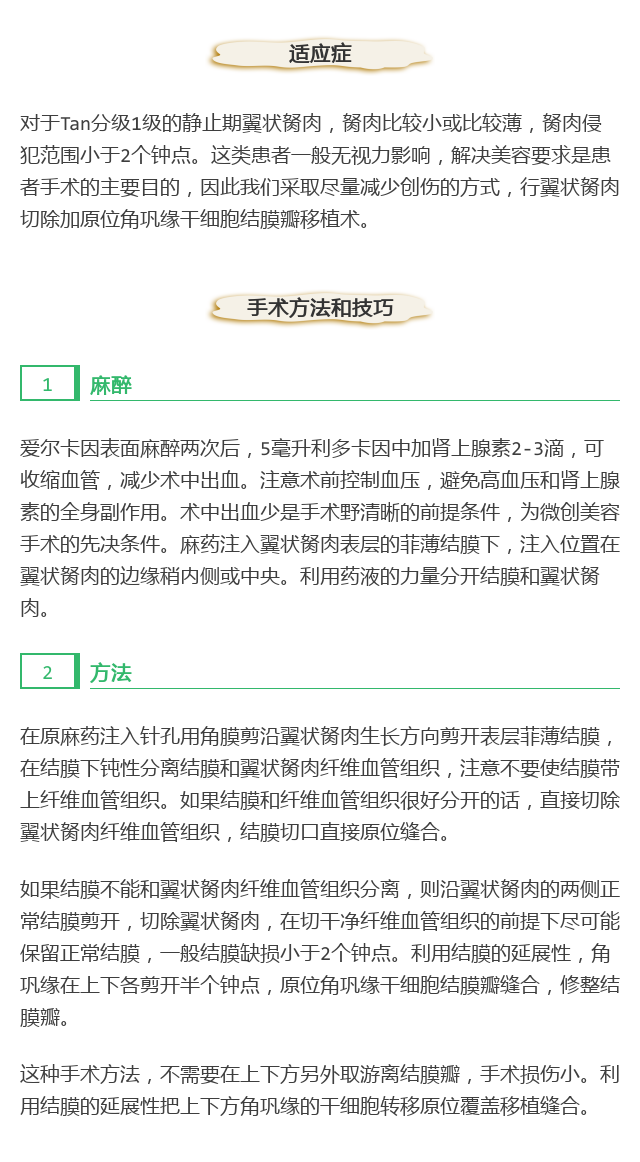 适应症

对于Tan分级1级的静止期翼状胬肉，胬肉比较小或比较薄，胬肉侵犯范围小于2个钟点。这类患者一般无视力影响，解决美容要求是患者手术的主要目的，因此我们采取尽量减少创伤的方式，行翼状胬肉切除加原位角巩缘干细胞结膜瓣移植术。

手术方法和技巧

1 麻醉

爱尔卡因表面麻醉两次后，5毫升利多卡因中加肾上腺素2-3滴，可收缩血管，减少术中出血。注意术前控制血压，避免高血压和肾上腺素的全身副作用。术中出血少是手术野清晰的前提条件，为微创美容手术的先决条件。麻药注入翼状胬肉表层的菲薄结膜下，注入位置在翼状胬肉的边缘稍内侧或中央。利用药液的力量分开结膜和翼状胬肉。

2 方法

在原麻药注入针孔用角膜剪沿翼状胬肉生长方向剪开表层菲薄结膜，在结膜下钝性分离结膜和翼状胬肉纤维血管组织，注意不要使结膜带上纤维血管组织。如果结膜和纤维血管组织很好分开的话，直接切除翼状胬肉纤维血管组织，结膜切口直接原位缝合。

如果结膜不能和翼状胬肉纤维血管组织分离，则沿翼状胬肉的两侧正常结膜剪开，切除翼状胬肉，在切干净纤维血管组织的前提下尽可能保留正常结膜，一般结膜缺损小于2个钟点。利用结膜的延展性，角巩缘在上下各剪开半个钟点，原位角巩缘干细胞结膜瓣缝合，修整结膜瓣。

这种手术方法，不需要在上下方另外取游离结膜瓣，手术损伤小。利用结膜的延展性把上下方角巩缘的干细胞转移原位覆盖移植缝合。